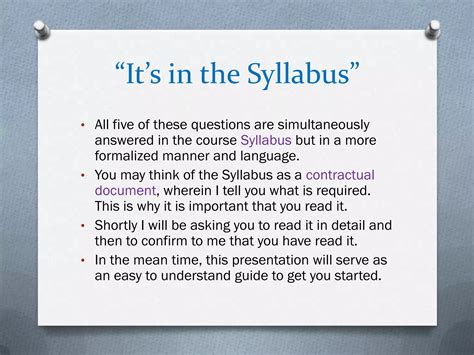 “It’s in the Syllabus”

• All five of these questions are simultaneously answered in the course Syllabus but in a more formalized manner and language.
• You may think of the Syllabus as a contractual document, wherein I tell you what is required. This is why it is important that you read it.
• Shortly I will be asking you to read it in detail and then to confirm to me that you have read it.
• In the mean time, this presentation will serve as an easy to understand guide to get you started.